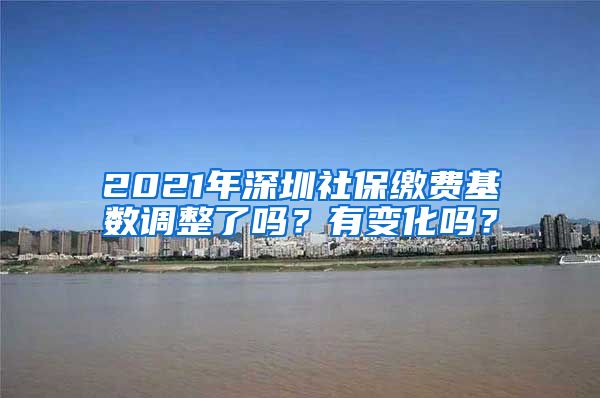 2021年深圳社保缴费基数调整了吗？有变化吗？